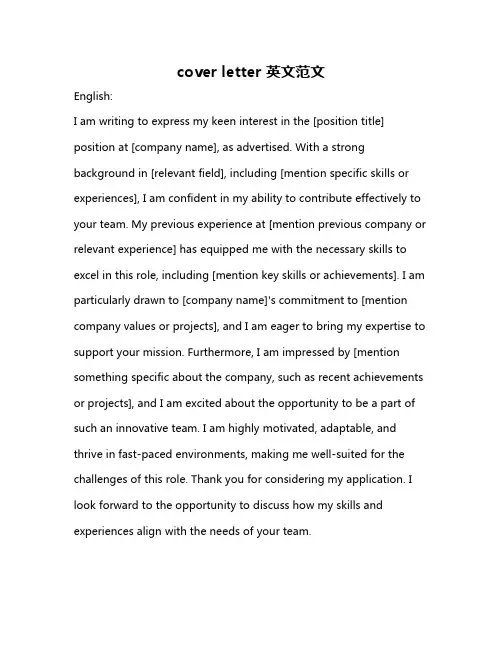 cover letter 英文范文

English:

I am writing to express my keen interest in the [position title] position at [company name], as advertised. With a strong background in [relevant field], including [mention specific skills or experiences], I am confident in my ability to contribute effectively to your team. My previous experience at [mention previous company or relevant experience] has equipped me with the necessary skills to excel in this role, including [mention key skills or achievements]. I am particularly drawn to [company name]'s commitment to [mention company values or projects], and I am eager to bring my expertise to support your mission. Furthermore, I am impressed by [mention something specific about the company, such as recent achievements or projects], and I am excited about the opportunity to be a part of such an innovative team. I am highly motivated, adaptable, and thrive in fast-paced environments, making me well-suited for the challenges of this role. Thank you for considering my application. I look forward to the opportunity to discuss how my skills and experiences align with the needs of your team.